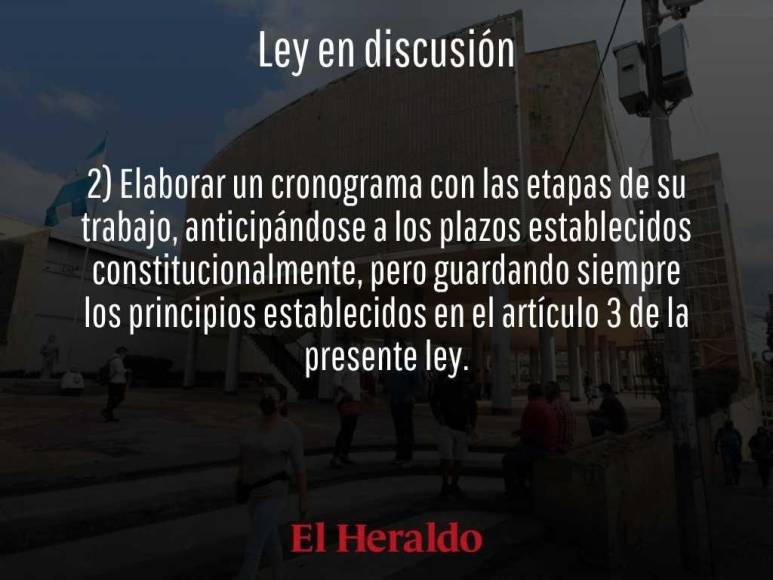 Ley en discusión

2) Elaborar un cronograma con las etapas de su trabajo, anticipándose a los plazos establecidos constitucionalmente, pero guardando siempre los principios establecidos en el artículo 3 de la presente ley.

El Heraldo